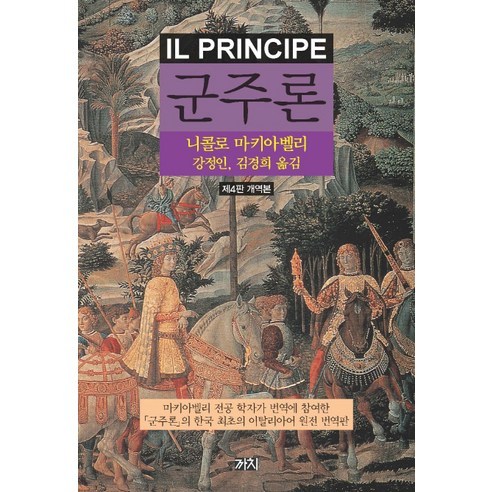 IL PRINCIPE

군주론

니콜로 마키아벨리
강정인, 김경희 옮김

제4판 개역본

마키아벨리 전공 학자가 번역에 참여한
「군주론」의 한국 최초의 이탈리아어 원전 번역판

까치